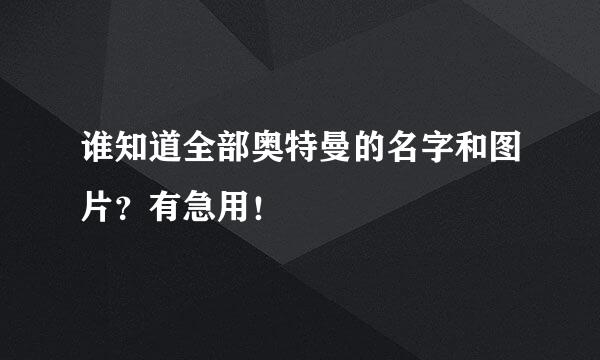 谁知道全部奥特曼的名字和图片？有急用！